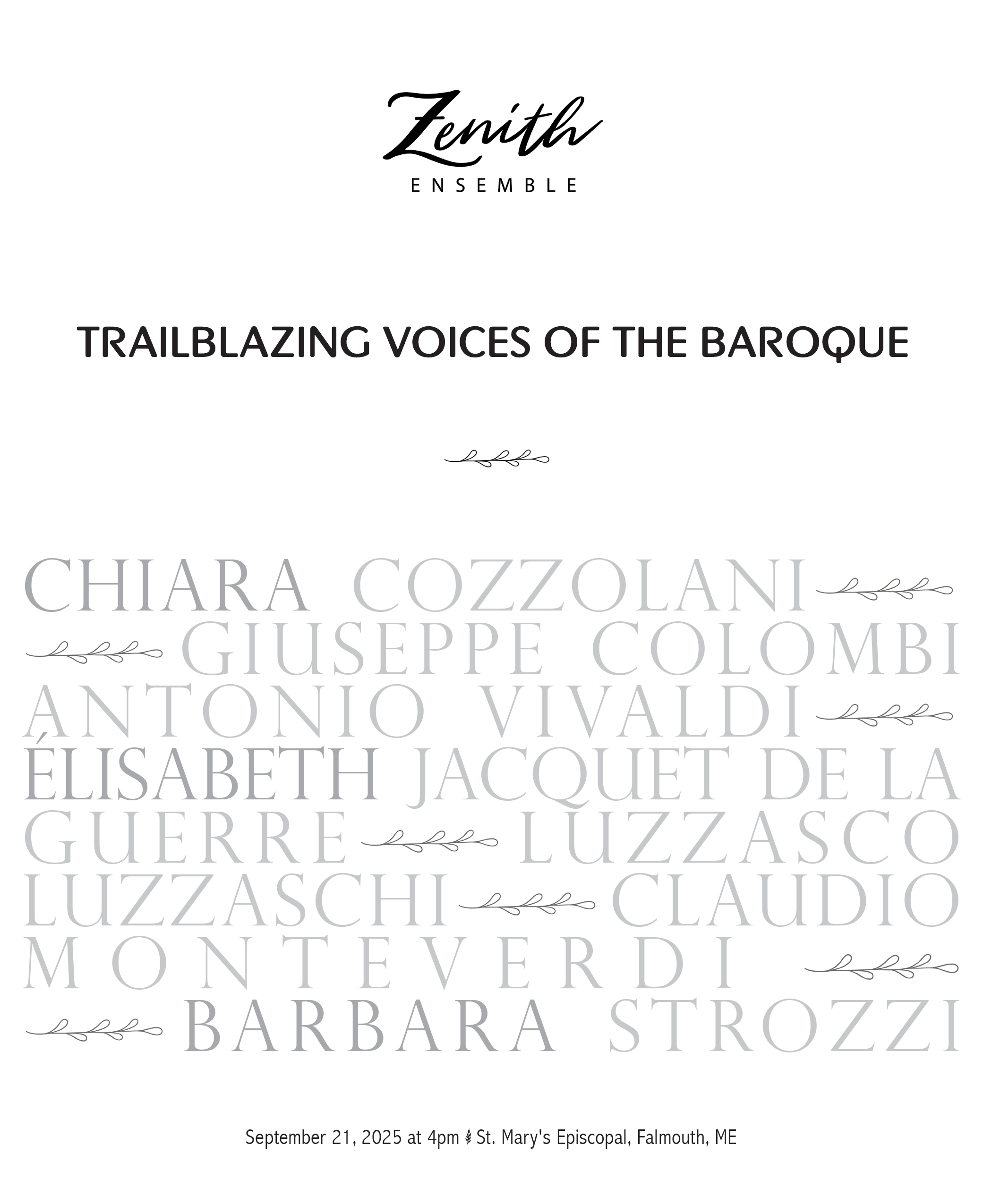 Zenith
ENSEMBLE

TRAILBLAZING VOICES OF THE BAROQUE

CHIARA COZZOLANI
GIUSEPPE COLOMBI
ANTONIO VIVALDI
ÉLISABETH JACQUET DE LA
GUERRE LUZZASCO
LUZZASCHI CLAUDIO
MONTEVERDI
BARBARA STROZZI

September 21, 2025 at 4pm St. Mary's Episcopal, Falmouth, ME